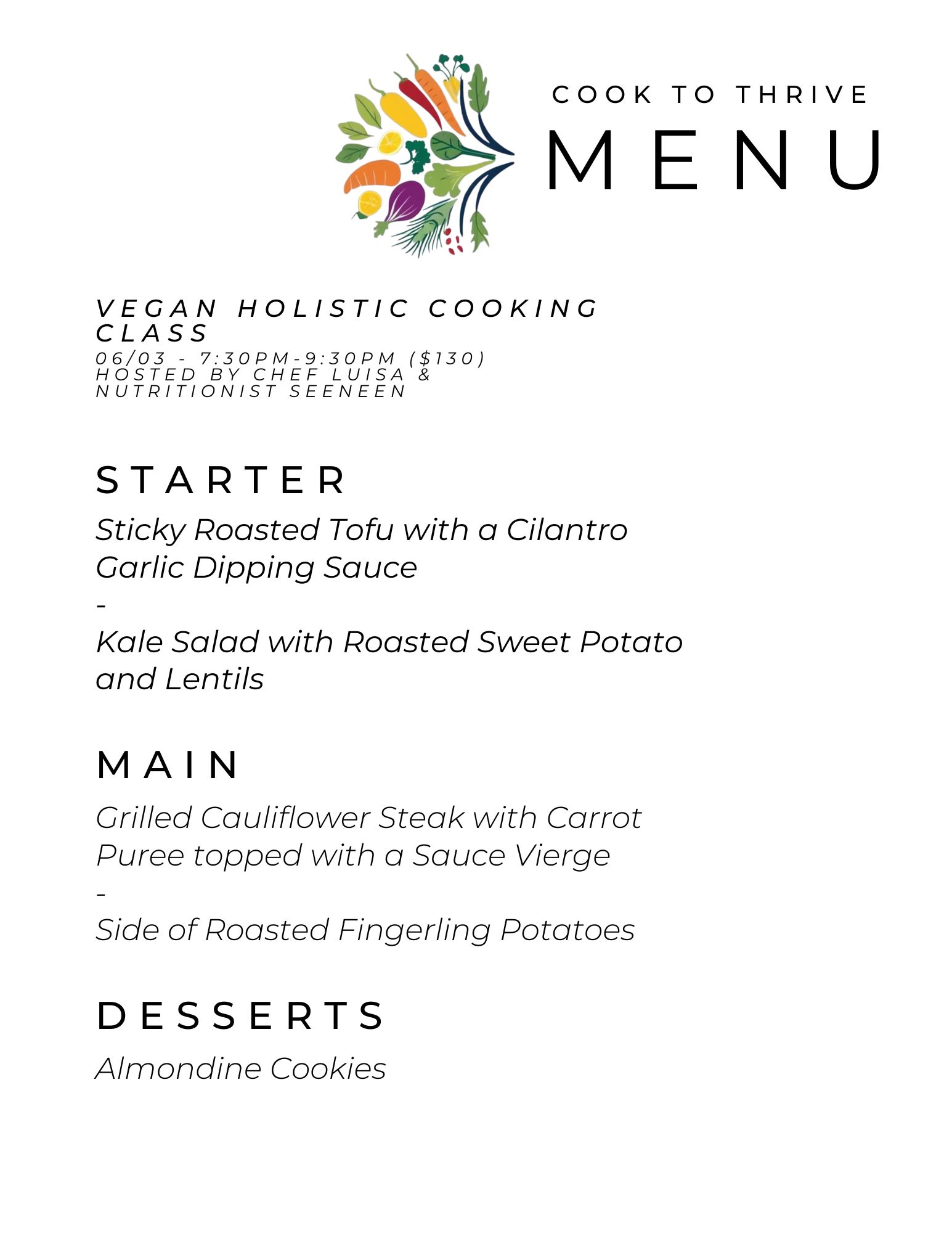 COOK TO THRIVE
MENU

VEGAN HOLISTIC COOKING CLASS
06/03 - 7:30PM-9:30PM ($130)
HOSTED BY CHEF LUISA & NUTRITIONIST SEENEEN

STARTER

Sticky Roasted Tofu with a Cilantro Garlic Dipping Sauce
-
Kale Salad with Roasted Sweet Potato and Lentils

MAIN

Grilled Cauliflower Steak with Carrot Puree topped with a Sauce Vierge
-
Side of Roasted Fingerling Potatoes

DESSERTS

Almondine Cookies